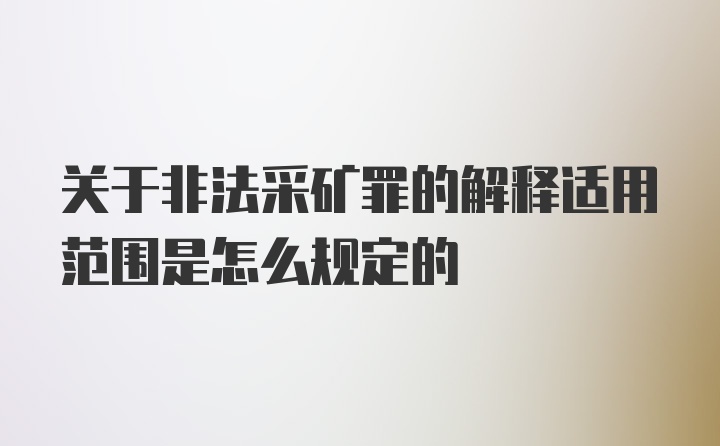 关于非法采矿罪的解释适用范围是怎么规定的